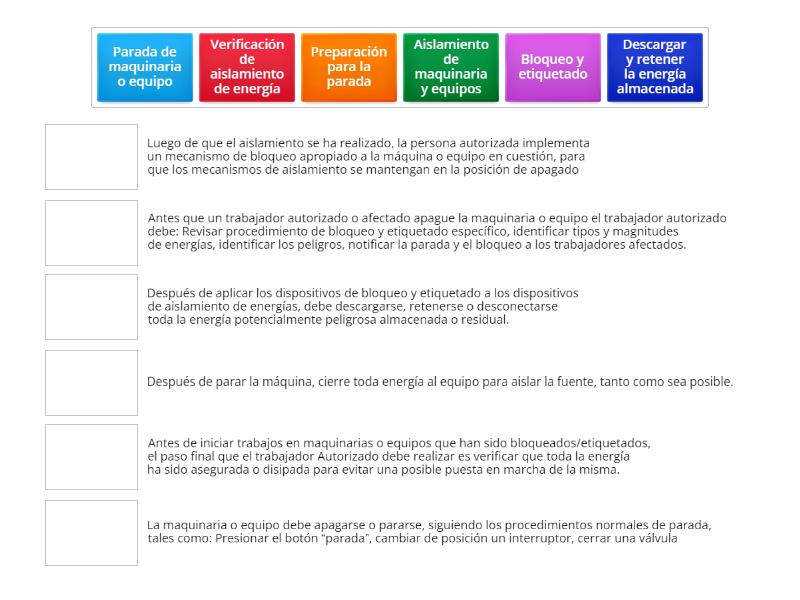 Parada de maquinaria o equipo

Verificación de aislamiento de energía

Preparación para la parada

Aislamiento de maquinaria y equipos

Bloqueo y etiquetado

Descargar y retener la energía almacenada

Luego de que el aislamiento se ha realizado, la persona autorizada implementa un mecanismo de bloqueo apropiado a la máquina o equipo en cuestión, para que los mecanismos de aislamiento se mantengan en la posición de apagado

Antes que un trabajador autorizado o afectado apague la maquinaria o equipo el trabajador autorizado debe: Revisar procedimiento de bloqueo y etiquetado específico, identificar tipos y magnitudes de energías, identificar los peligros, notificar la parada y el bloqueo a los trabajadores afectados.

Después de aplicar los dispositivos de bloqueo y etiquetado a los dispositivos de aislamiento de energías, debe descargarse, retenerse o desconectarse toda la energía potencialmente peligrosa almacenada o residual.

Después de parar la máquina, cierre toda energía al equipo para aislar la fuente, tanto como sea posible.

Antes de iniciar trabajos en maquinarias o equipos que han sido bloqueados/etiquetados, el paso final que el trabajador Autorizado debe realizar es verificar que toda la energía ha sido asegurada o disipada para evitar una posible puesta en marcha de la misma.

La maquinaria o equipo debe apagarse o pararse, siguiendo los procedimientos normales de parada, tales como: Presionar el botón "parada", cambiar de posición un interruptor, cerrar una válvula